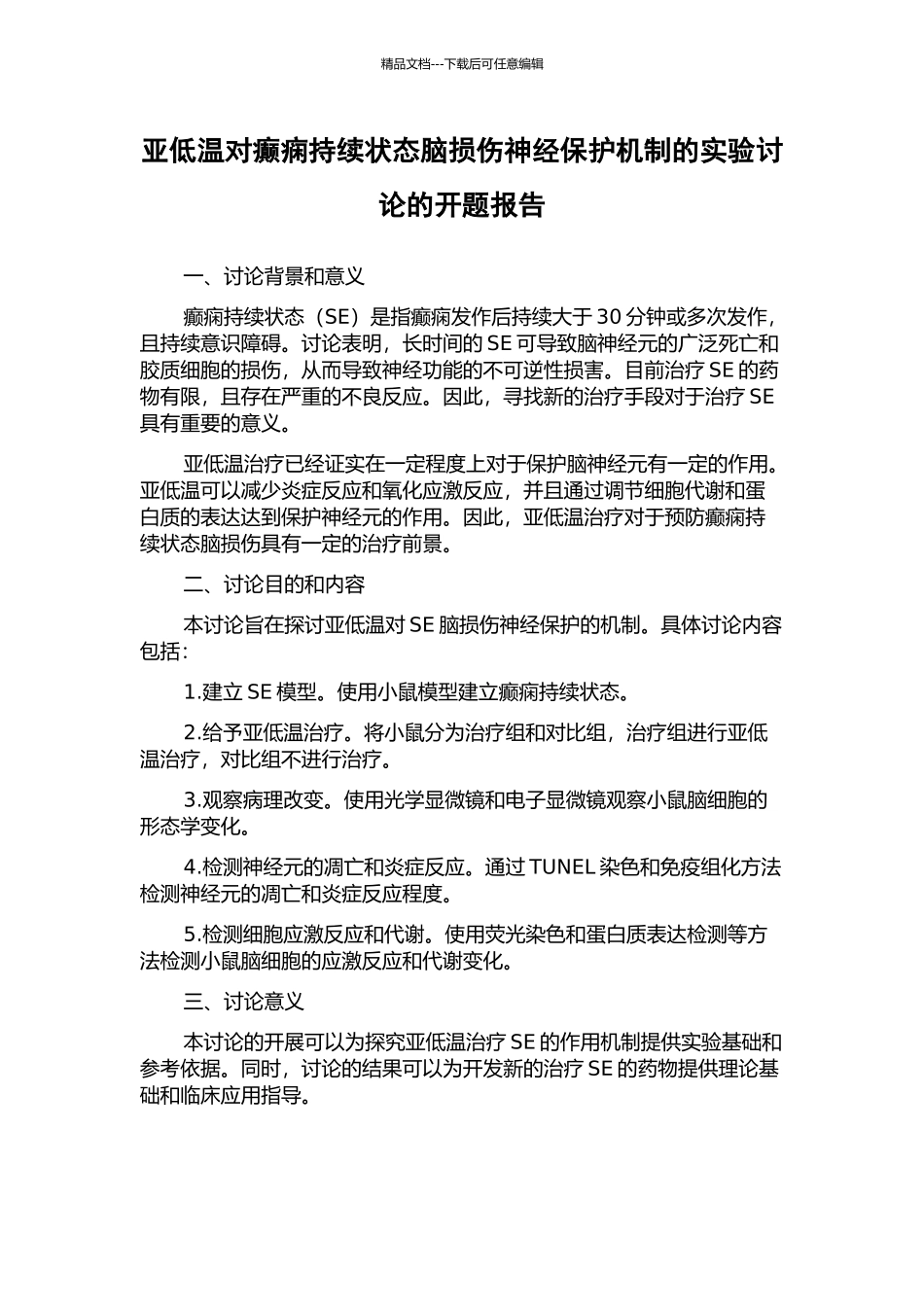 精品文档---下载后可任意编辑

亚低温对癫痫持续状态脑损伤神经保护机制的实验讨论的开题报告

一、讨论背景和意义

癫痫持续状态（SE）是指癫痫发作后持续大于 30 分钟或多次发作，且持续意识障碍。讨论表明，长时间的 SE 可导致脑神经元的广泛死亡和胶质细胞的损伤，从而导致神经功能的不可逆性损害。目前治疗 SE 的药物有限，且存在严重的不良反应。因此，寻找新的治疗手段对于治疗 SE 具有重要的意义。

亚低温治疗已经证实在一定程度上对于保护脑神经元有一定的作用。亚低温可以减少炎症反应和氧化应激反应，并且通过调节细胞代谢和蛋白质的表达达到保护神经元的作用。因此，亚低温治疗对于预防癫痫持续状态脑损伤具有一定的治疗前景。

二、讨论目的和内容

本讨论旨在探讨亚低温对 SE 脑损伤神经保护的机制。具体讨论内容包括：

1.建立 SE 模型。使用小鼠模型建立癫痫持续状态。

2.给予亚低温治疗。将小鼠分为治疗组和对比组，治疗组进行亚低温治疗，对比组不进行治疗。

3.观察病理改变。使用光学显微镜和电子显微镜观察小鼠脑细胞的形态学变化。

4.检测神经元的凋亡和炎症反应。通过 TUNEL 染色和免疫组化方法检测神经元的凋亡和炎症反应程度。

5.检测细胞应激反应和代谢。使用荧光染色和蛋白质表达检测等方法检测小鼠脑细胞的应激反应和代谢变化。

三、讨论意义

本讨论的开展可以为探究亚低温治疗 SE 的作用机制提供实验基础和参考依据。同时，讨论的结果可以为开发新的治疗 SE 的药物提供理论基础和临床应用指导。